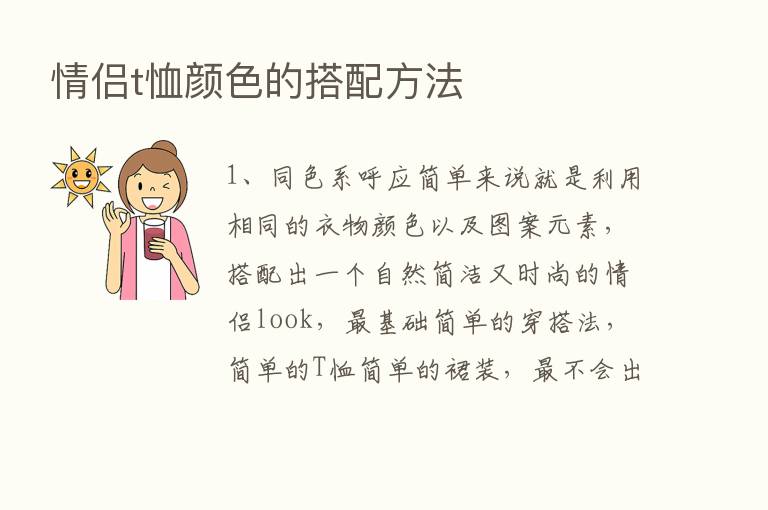 情侣t恤颜色的搭配方法

1、同色系呼应简单来说就是利用相同的衣物颜色以及图案元素，搭配出一个自然简洁又时尚的情侣look，最基础简单的穿搭法，简单的T恤简单的裙装，最不会出